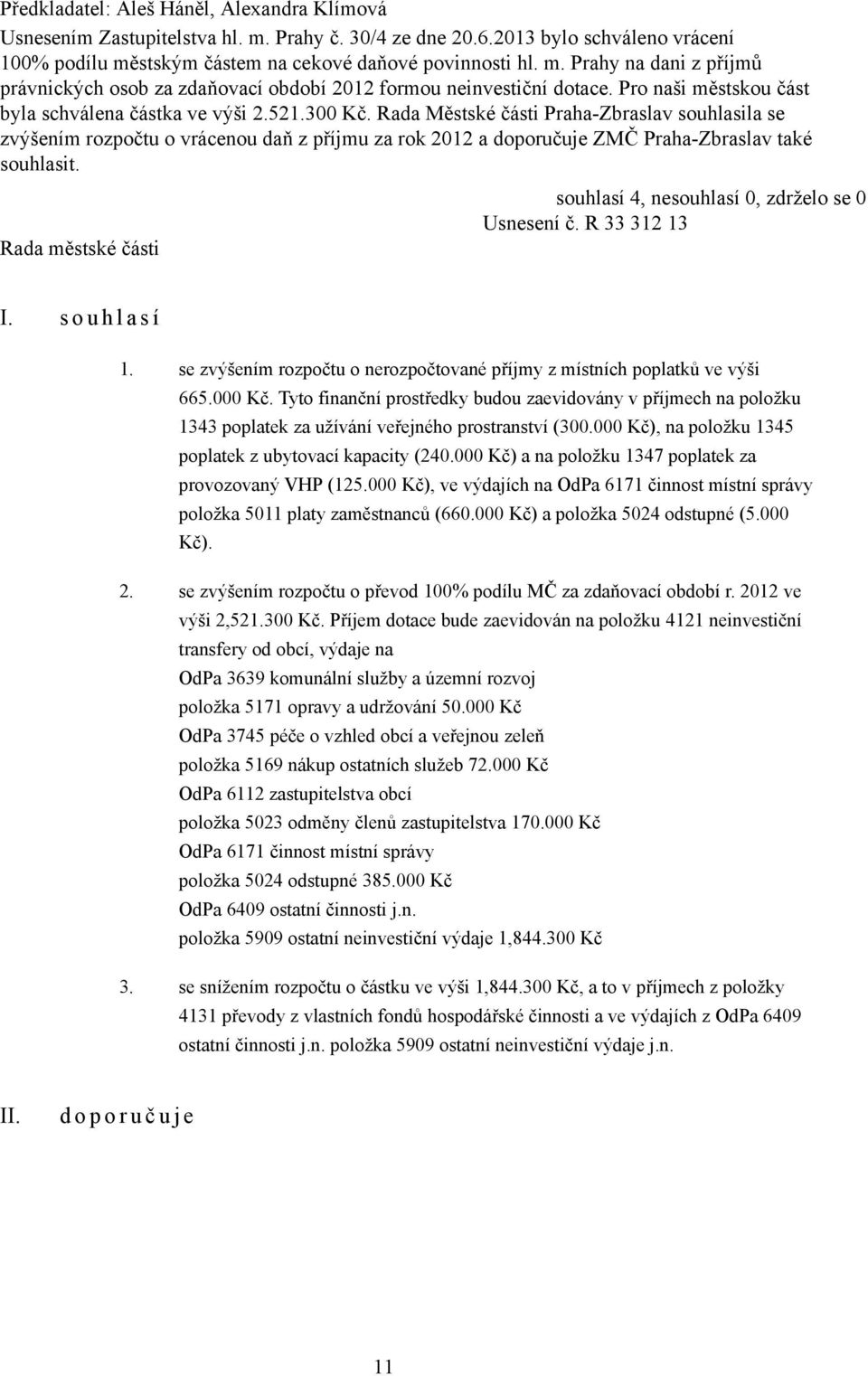 Předkladatel: Aleš Háněl, Alexandra Klímová
Usnesením Zastupitelstva hl. m. Prahy č. 30/4 ze dne 20.6.2013 bylo schváleno vrácení 100% podílu městským částem na cekové daňové povinnosti hl. m. Prahy na dani z příjmů právnických osob za zdaňovací období 2012 formou neinvestiční dotace. Pro naši městskou část byla schválena částka ve výši 2.521.300 Kč. Rada Městské části Praha-Zbraslav souhlasila se zvýšením rozpočtu o vrácenou daň z příjmu za rok 2012 a doporučuje ZMČ Praha-Zbraslav také souhlasit.

souhlasí 4, nesouhlasí 0, zdrželo se 0
Usnesení č. R 33 312 13
Rada městské části

I. s o u h l a s í

1. se zvýšením rozpočtu o nerozpočtované příjmy z místních poplatků ve výši 665.000 Kč. Tyto finanční prostředky budou zaevidovány v příjmech na položku 1343 poplatek za užívání veřejného prostranství (300.000 Kč), na položku 1345 poplatek z ubytovací kapacity (240.000 Kč) a na položku 1347 poplatek za provozovaný VHP (125.000 Kč), ve výdajích na OdPa 6171 činnost místní správy položka 5011 platy zaměstnanců (660.000 Kč) a položka 5024 odstupné (5.000 Kč).

2. se zvýšením rozpočtu o převod 100% podílu MČ za zdaňovací období r. 2012 ve výši 2,521.300 Kč. Příjem dotace bude zaevidován na položku 4121 neinvestiční transfery od obcí, výdaje na
OdPa 3639 komunální služby a územní rozvoj
položka 5171 opravy a udržování 50.000 Kč
OdPa 3745 péče o vzhled obcí a veřejnou zeleň
položka 5169 nákup ostatních služeb 72.000 Kč
OdPa 6112 zastupitelstva obcí
položka 5023 odměny členů zastupitelstva 170.000 Kč
OdPa 6171 činnost místní správy
položka 5024 odstupné 385.000 Kč
OdPa 6409 ostatní činnosti j.n.
položka 5909 ostatní neinvestiční výdaje 1,844.300 Kč

3. se snížením rozpočtu o částku ve výši 1,844.300 Kč, a to v příjmech z položky 4131 převody z vlastních fondů hospodářské činnosti a ve výdajích z OdPa 6409 ostatní činnosti j.n. položka 5909 ostatní neinvestiční výdaje j.n.

II. d o p o r u č u j e

11